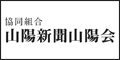 協同組合
山陽新聞山陽会